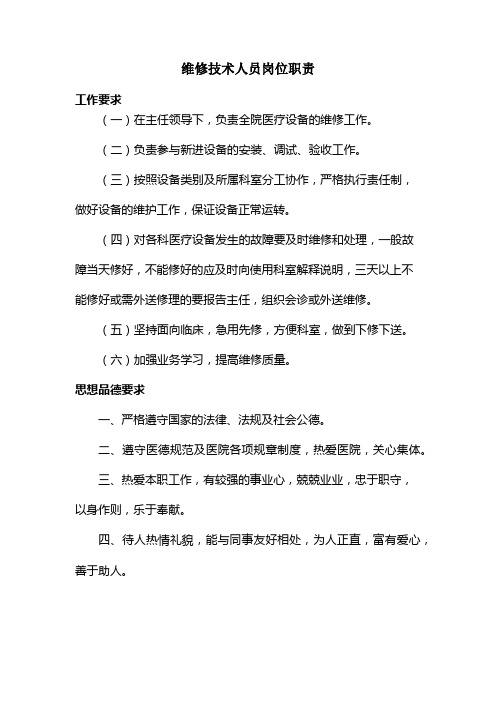 维修技术人员岗位职责

工作要求

（一）在主任领导下，负责全院医疗设备的维修工作。

（二）负责参与新进设备的安装、调试、验收工作。

（三）按照设备类别及所属科室分工协作，严格执行责任制，做好设备的维护工作，保证设备正常运转。

（四）对各科医疗设备发生的故障要及时维修和处理，一般故障当天修好，不能修好的应及时向使用科室解释说明，三天以上不能修好或需外送修理的要报告主任，组织会诊或外送维修。

（五）坚持面向临床，急用先修，方便科室，做到下修下送。

（六）加强业务学习，提高维修质量。

思想品德要求

一、严格遵守国家的法律、法规及社会公德。

二、遵守医德规范及医院各项规章制度，热爱医院，关心集体。

三、热爱本职工作，有较强的事业心，兢兢业业，忠于职守，以身作则，乐于奉献。

四、待人热情礼貌，能与同事友好相处，为人正直，富有爱心，善于助人。